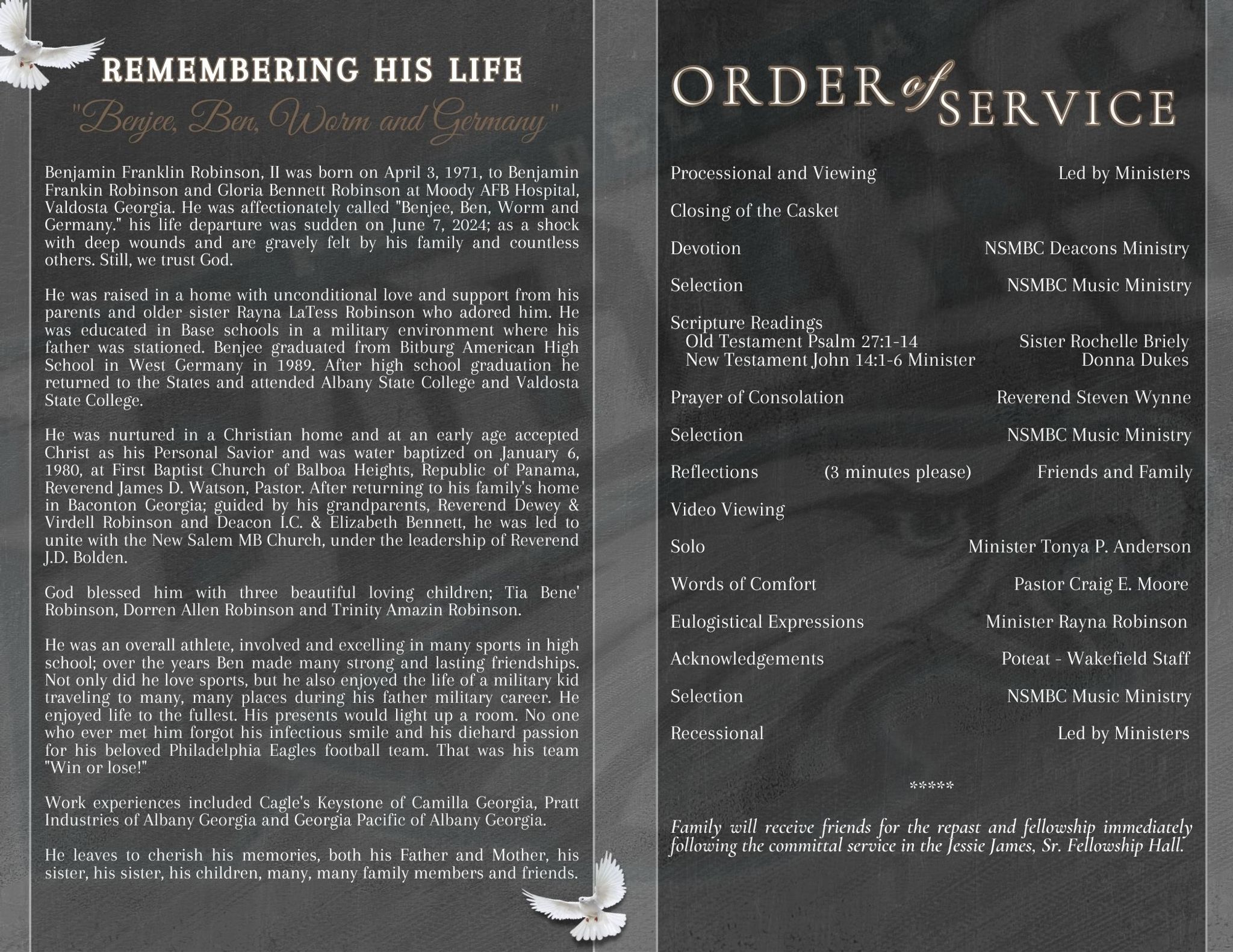 REMEMBERING HIS LIFE

"Benjee, Ben, Worm and Germany"

Benjamin Franklin Robinson, II was born on April 3, 1971, to Benjamin Frankin Robinson and Gloria Bennett Robinson at Moody AFB Hospital, Valdosta Georgia. He was affectionately called "Benjee, Ben, Worm and Germany." his life departure was sudden on June 7, 2024; as a shock with deep wounds and are gravely felt by his family and countless others. Still, we trust God.

He was raised in a home with unconditional love and support from his parents and older sister Rayna LaTess Robinson who adored him. He was educated in Base schools in a military environment where his father was stationed. Benjee graduated from Bitburg American High School in West Germany in 1989. After high school graduation he returned to the States and attended Albany State College and Valdosta State College.

He was nurtured in a Christian home and at an early age accepted Christ as his Personal Savior and was water baptized on January 6, 1980, at First Baptist Church of Balboa Heights, Republic of Panama, Reverend James D. Watson, Pastor. After returning to his family's home in Baconton Georgia; guided by his grandparents, Reverend Dewey & Virdell Robinson and Deacon I.C. & Elizabeth Bennett, he was led to unite with the New Salem MB Church, under the leadership of Reverend J.D. Bolden.

God blessed him with three beautiful loving children; Tia Bene' Robinson, Dorren Allen Robinson and Trinity Amazin Robinson.

He was an overall athlete, involved and excelling in many sports in high school; over the years Ben made many strong and lasting friendships. Not only did he love sports, but he also enjoyed the life of a military kid traveling to many, many places during his father military career. He enjoyed life to the fullest. His presents would light up a room. No one who ever met him forgot his infectious smile and his diehard passion for his beloved Philadelphia Eagles football team. That was his team "Win or lose!"

Work experiences included Cagle's Keystone of Camilla Georgia, Pratt Industries of Albany Georgia and Georgia Pacific of Albany Georgia.

He leaves to cherish his memories, both his Father and Mother, his sister, his sister, his children, many, many family members and friends.

ORDER of SERVICE

Processional and Viewing Led by Ministers

Closing of the Casket

Devotion NSMBC Deacons Ministry

Selection NSMBC Music Ministry

Scripture Readings
Old Testament Psalm 27:1-14 Sister Rochelle Briely
New Testament John 14:1-6 Minister Donna Dukes

Prayer of Consolation Reverend Steven Wynne

Selection NSMBC Music Ministry

Reflections (3 minutes please) Friends and Family

Video Viewing

Solo Minister Tonya P. Anderson

Words of Comfort Pastor Craig E. Moore

Eulogistical Expressions Minister Rayna Robinson

Acknowledgements Poteat - Wakefield Staff

Selection NSMBC Music Ministry

Recessional Led by Ministers

*****

Family will receive friends for the repast and fellowship immediately following the committal service in the Jessie James, Sr. Fellowship Hall.